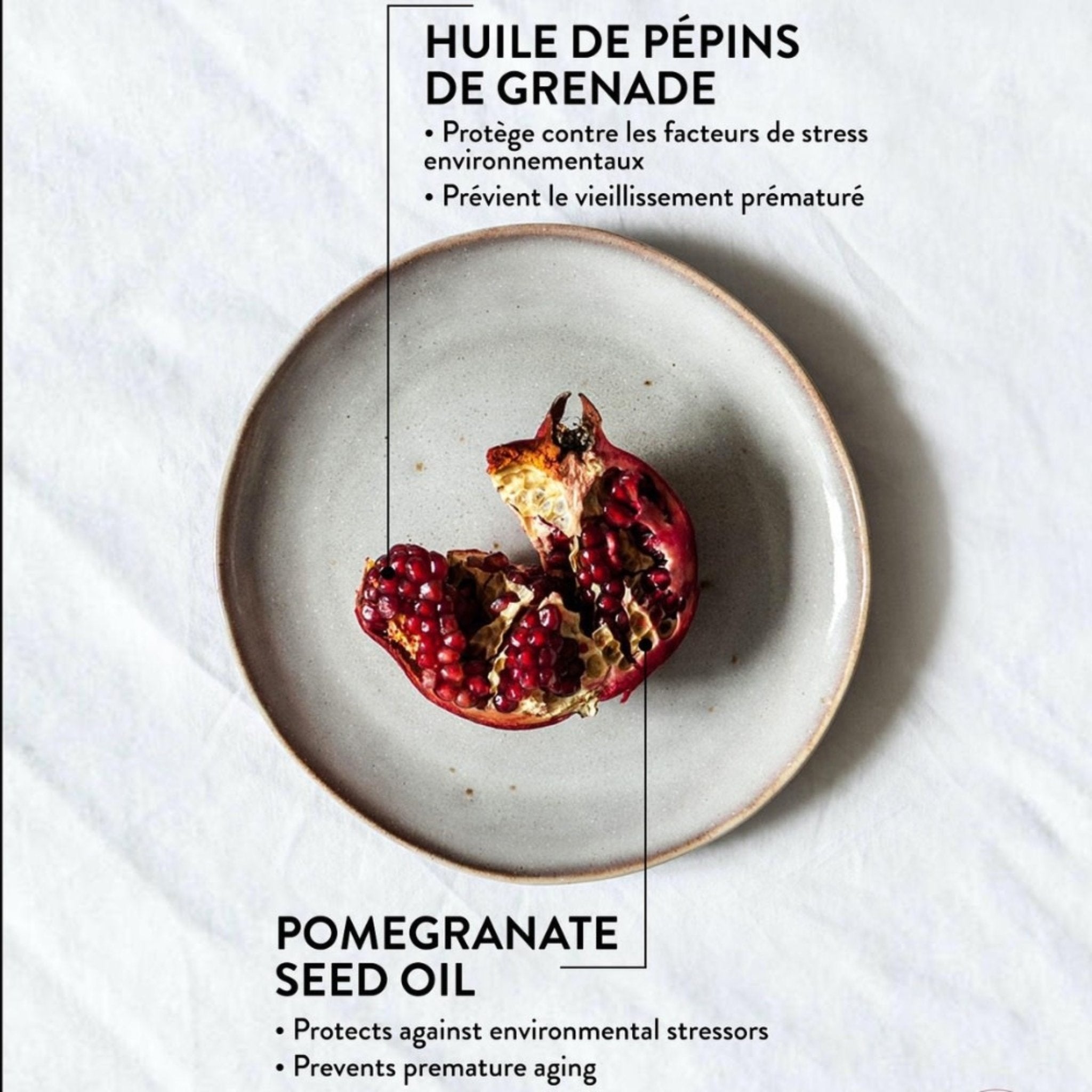 HUILE DE PÉPINS DE GRENADE

• Protège contre les facteurs de stress environnementaux
• Prévient le vieillissement prématuré

POMEGRANATE SEED OIL

• Protects against environmental stressors
• Prevents premature aging